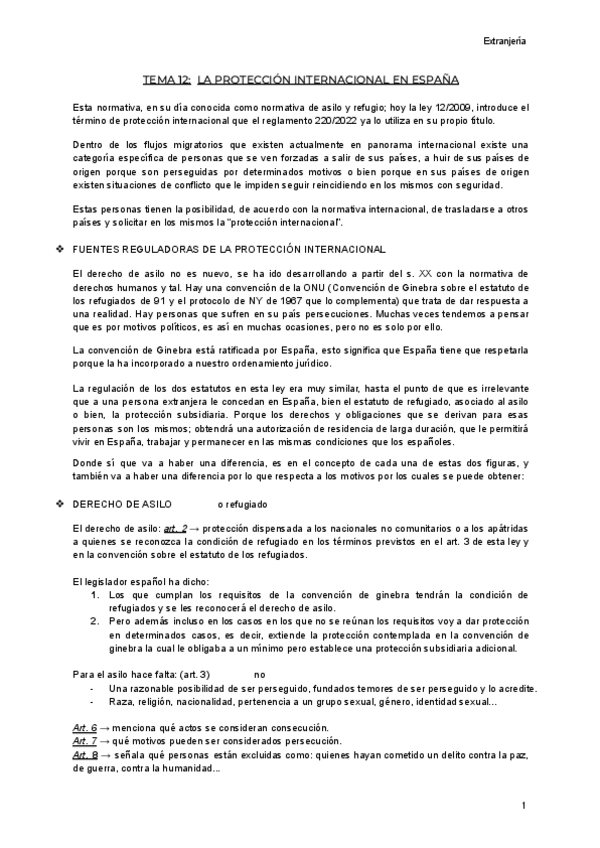 Extranjería

TEMA 12: LA PROTECCIÓN INTERNACIONAL EN ESPAÑA

Esta normativa, en su día conocida como normativa de asilo y refugio; hoy la ley 12/2009, introduce el término de protección internacional que el reglamento 220/2022 ya lo utiliza en su propio título.

Dentro de los flujos migratorios que existen actualmente en panorama internacional existe una categoría específica de personas que se ven forzadas a salir de sus países, a huir de sus países de origen porque son perseguidas por determinados motivos o bien porque en sus países de origen existen situaciones de conflicto que le impiden seguir reincidiendo en los mismos con seguridad.

Estas personas tienen la posibilidad, de acuerdo con la normativa internacional, de trasladarse a otros países y solicitar en los mismos la "protección internacional".

❖ FUENTES REGULADORAS DE LA PROTECCIÓN INTERNACIONAL

El derecho de asilo no es nuevo, se ha ido desarrollando a partir del s. XX con la normativa de derechos humanos y tal. Hay una convención de la ONU (Convención de Ginebra sobre el estatuto de los refugiados de 91 y el protocolo de NY de 1967 que lo complementa) que trata de dar respuesta a una realidad. Hay personas que sufren en su país persecuciones. Muchas veces tendemos a pensar que es por motivos políticos, es así en muchas ocasiones, pero no es solo por ello.

La convención de Ginebra está ratificada por España, esto significa que España tiene que respetarla porque la ha incorporado a nuestro ordenamiento jurídico.

La regulación de los dos estatutos en esta ley era muy similar, hasta el punto de que es irrelevante que a una persona extranjera le concedan en España, bien el estatuto de refugiado, asociado al asilo o bien, la protección subsidiaria. Porque los derechos y obligaciones que se derivan para esas personas son los mismos; obtendrá una autorización de residencia de larga duración, que le permitirá vivir en España, trabajar y permanecer en las mismas condiciones que los españoles.

Donde sí que va a haber una diferencia, es en el concepto de cada una de estas dos figuras, y también va a haber una diferencia por lo que respecta a los motivos por los cuales se puede obtener:

❖ DERECHO DE ASILO o refugiado

El derecho de asilo: art. 2 → protección dispensada a los nacionales no comunitarios o a los apátridas a quienes se reconozca la condición de refugiado en los términos previstos en el art. 3 de esta ley y en la convención sobre el estatuto de los refugiados.

El legislador español ha dicho:
1. Los que cumplan los requisitos de la convención de ginebra tendrán la condición de refugiados y se les reconocerá el derecho de asilo.
2. Pero además incluso en los casos en los que no se reúnan los requisitos voy a dar protección en determinados casos, es decir, extiende la protección contemplada en la convención de ginebra la cual le obligaba a un mínimo pero establece una protección subsidiaria adicional.

Para el asilo hace falta: (art. 3) no
- Una razonable posibilidad de ser perseguido, fundados temores de ser perseguido y lo acredite.
- Raza, religión, nacionalidad, pertenencia a un grupo sexual, género, identidad sexual…

Art. 6 → menciona qué actos se consideran consecución.
Art. 7 → qué motivos pueden ser considerados persecución.
Art. 8 → señala qué personas están excluidas como: quienes hayan cometido un delito contra la paz, de guerra, contra la humanidad…

1